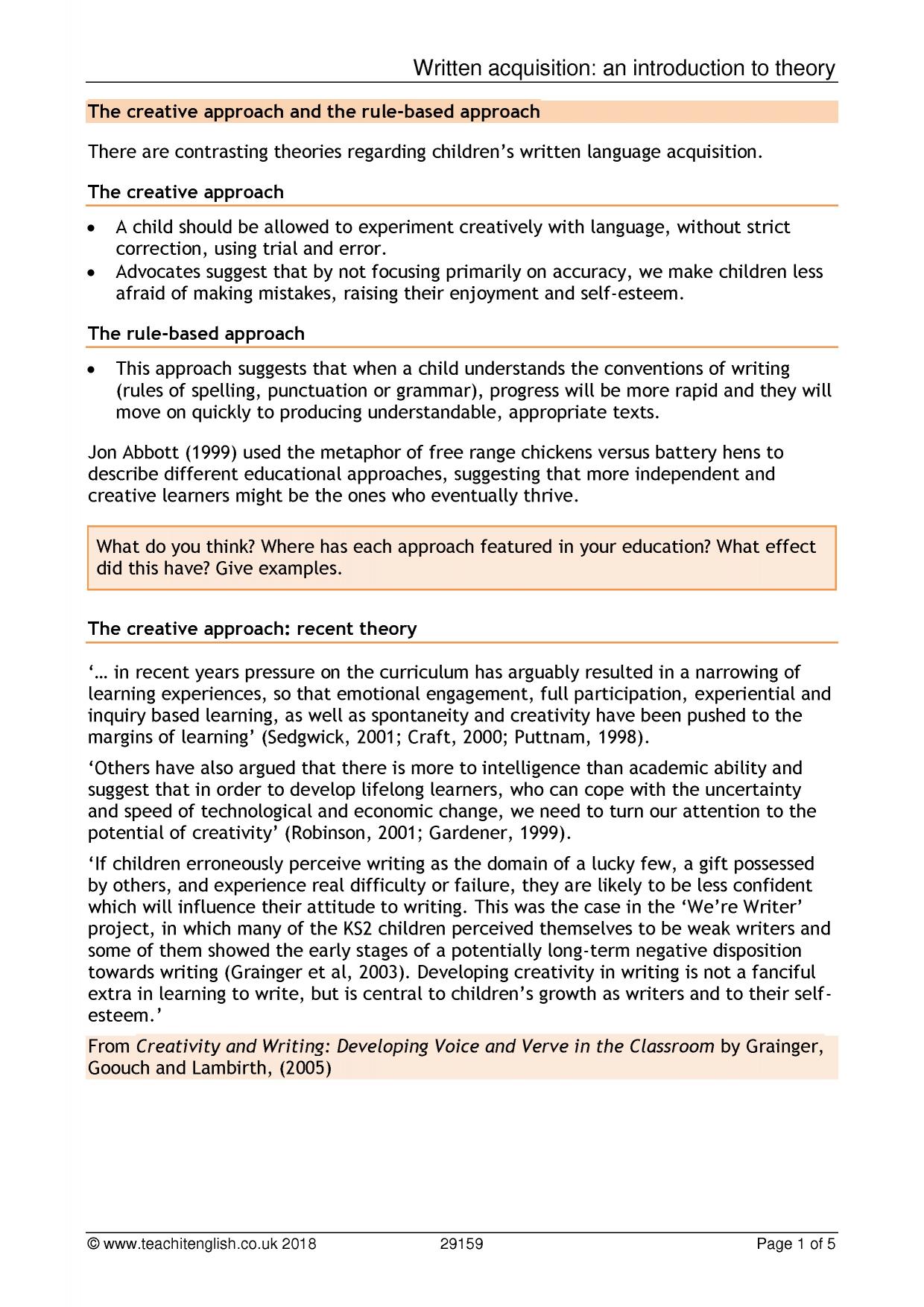 Written acquisition: an introduction to theory

The creative approach and the rule-based approach

There are contrasting theories regarding children's written language acquisition.

The creative approach

• A child should be allowed to experiment creatively with language, without strict correction, using trial and error.
• Advocates suggest that by not focusing primarily on accuracy, we make children less afraid of making mistakes, raising their enjoyment and self-esteem.

The rule-based approach

• This approach suggests that when a child understands the conventions of writing (rules of spelling, punctuation or grammar), progress will be more rapid and they will move on quickly to producing understandable, appropriate texts.

Jon Abbott (1999) used the metaphor of free range chickens versus battery hens to describe different educational approaches, suggesting that more independent and creative learners might be the ones who eventually thrive.

What do you think? Where has each approach featured in your education? What effect did this have? Give examples.

The creative approach: recent theory

'… in recent years pressure on the curriculum has arguably resulted in a narrowing of learning experiences, so that emotional engagement, full participation, experiential and inquiry based learning, as well as spontaneity and creativity have been pushed to the margins of learning' (Sedgwick, 2001; Craft, 2000; Puttnam, 1998).

'Others have also argued that there is more to intelligence than academic ability and suggest that in order to develop lifelong learners, who can cope with the uncertainty and speed of technological and economic change, we need to turn our attention to the potential of creativity' (Robinson, 2001; Gardener, 1999).

'If children erroneously perceive writing as the domain of a lucky few, a gift possessed by others, and experience real difficulty or failure, they are likely to be less confident which will influence their attitude to writing. This was the case in the 'We're Writer' project, in which many of the KS2 children perceived themselves to be weak writers and some of them showed the early stages of a potentially long-term negative disposition towards writing (Grainger et al, 2003). Developing creativity in writing is not a fanciful extra in learning to write, but is central to children's growth as writers and to their self-esteem.'

From Creativity and Writing: Developing Voice and Verve in the Classroom by Grainger, Goouch and Lambirth, (2005)

© www.teachitenglish.co.uk 2018 29159 Page 1 of 5